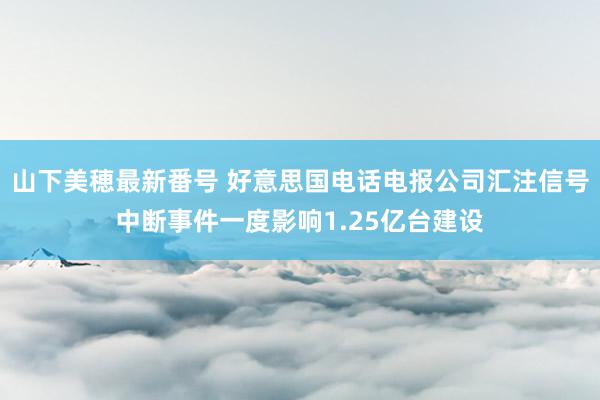 山下美穗最新番号 好意思国电话电报公司汇注信号中断事件一度影响1.25亿台建设